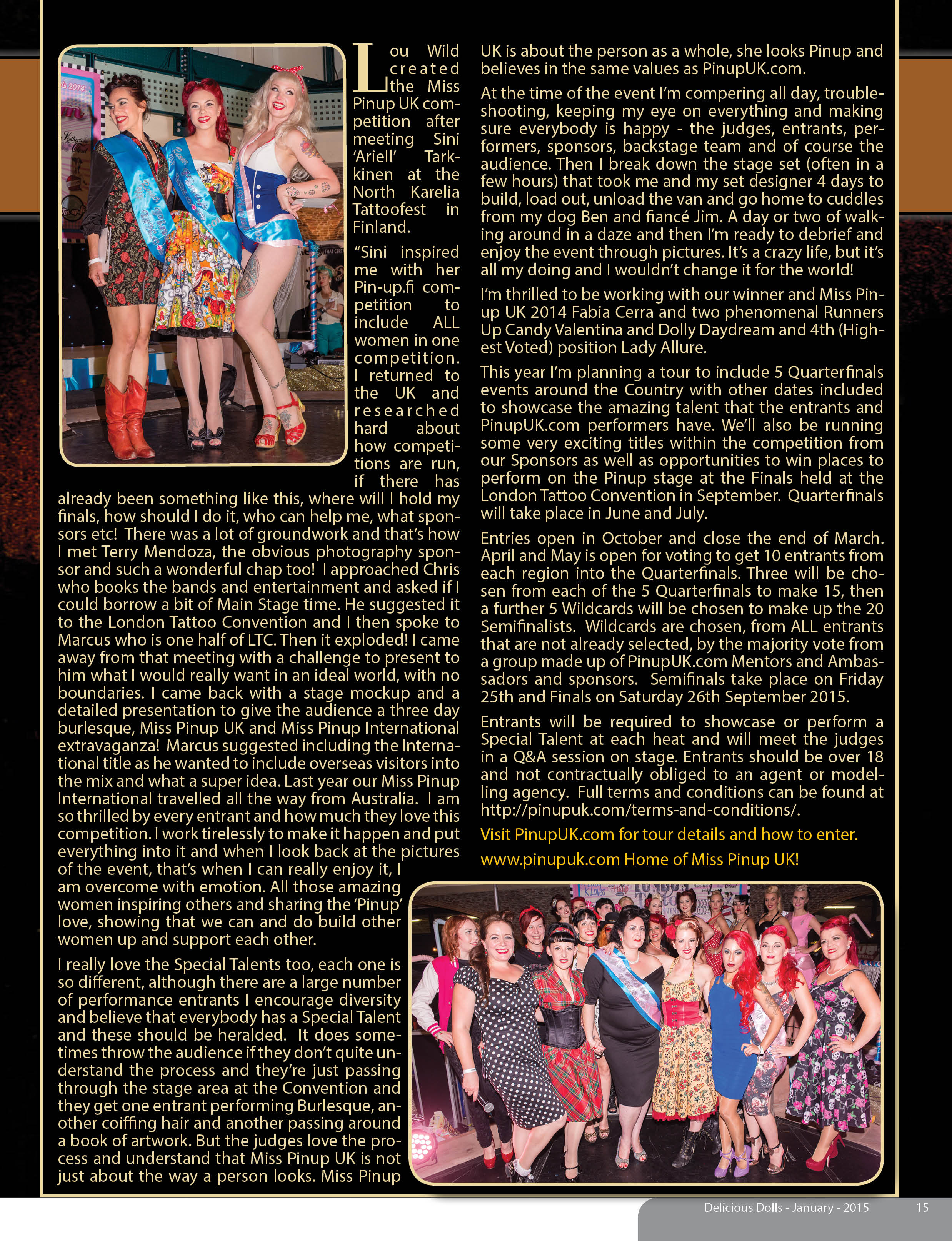 Lou Wild created the Miss Pinup UK competition after meeting Sini 'Ariell' Tarkkinen at the North Karelia Tattoofest in Finland.

"Sini inspired me with her Pin-up.fi competition to include ALL women in one competition. I returned to the UK and researched hard about how competitions are run, if there has already been something like this, where will I hold my finals, how should I do it, who can help me, what sponsors etc! There was a lot of groundwork and that's how I met Terry Mendoza, the obvious photography sponsor and such a wonderful chap too! I approached Chris who books the bands and entertainment and asked if I could borrow a bit of Main Stage time. He suggested it to the London Tattoo Convention and I then spoke to Marcus who is one half of LTC. Then it exploded! I came away from that meeting with a challenge to present to him what I would really want in an ideal world, with no boundaries. I came back with a stage mockup and a detailed presentation to give the audience a three day burlesque, Miss Pinup UK and Miss Pinup International extravaganza! Marcus suggested including the International title as he wanted to include overseas visitors into the mix and what a super idea. Last year our Miss Pinup International travelled all the way from Australia. I am so thrilled by every entrant and how much they love this competition. I work tirelessly to make it happen and put everything into it and when I look back at the pictures of the event, that's when I can really enjoy it, I am overcome with emotion. All those amazing women inspiring others and sharing the 'Pinup' love, showing that we can and do build other women up and support each other.

I really love the Special Talents too, each one is so different, although there are a large number of performance entrants I encourage diversity and believe that everybody has a Special Talent and these should be heralded. It does sometimes throw the audience if they don't quite understand the process and they're just passing through the stage area at the Convention and they get one entrant performing Burlesque, another coiffing hair and another passing around a book of artwork. But the judges love the process and understand that Miss Pinup UK is not just about the way a person looks. Miss Pinup UK is about the person as a whole, she looks Pinup and believes in the same values as PinupUK.com.

At the time of the event I'm compering all day, troubleshooting, keeping my eye on everything and making sure everybody is happy - the judges, entrants, performers, sponsors, backstage team and of course the audience. Then I break down the stage set (often in a few hours) that took me and my set designer 4 days to build, load out, unload the van and go home to cuddles from my dog Ben and fiancé Jim. A day or two of walking around in a daze and then I'm ready to debrief and enjoy the event through pictures. It's a crazy life, but it's all my doing and I wouldn't change it for the world!

I'm thrilled to be working with our winner and Miss Pinup UK 2014 Fabia Cerra and two phenomenal Runners Up Candy Valentina and Dolly Daydream and 4th (Highest Voted) position Lady Allure.

This year I'm planning a tour to include 5 Quarterfinals events around the Country with other dates included to showcase the amazing talent that the entrants and PinupUK.com performers have. We'll also be running some very exciting titles within the competition from our Sponsors as well as opportunities to win places to perform on the Pinup stage at the Finals held at the London Tattoo Convention in September. Quarterfinals will take place in June and July.

Entries open in October and close the end of March. April and May is open for voting to get 10 entrants from each region into the Quarterfinals. Three will be chosen from each of the 5 Quarterfinals to make 15, then a further 5 Wildcards will be chosen to make up the 20 Semifinalists. Wildcards are chosen, from ALL entrants that are not already selected, by the majority vote from a group made up of PinupUK.com Mentors and Ambassadors and sponsors. Semifinals take place on Friday 25th and Finals on Saturday 26th September 2015.

Entrants will be required to showcase or perform a Special Talent at each heat and will meet the judges in a Q&A session on stage. Entrants should be over 18 and not contractually obliged to an agent or modelling agency. Full terms and conditions can be found at http://pinupuk.com/terms-and-conditions/.

Visit PinupUK.com for tour details and how to enter.

www.pinupuk.com Home of Miss Pinup UK!

Delicious Dolls - January - 2015 15